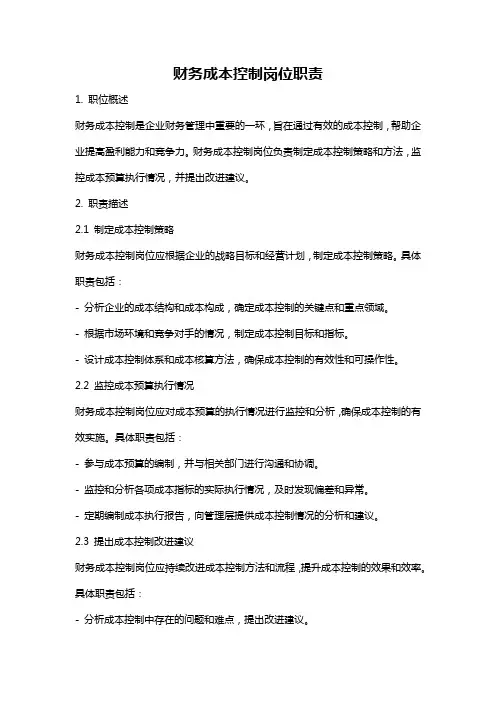 财务成本控制岗位职责

1. 职位概述

财务成本控制是企业财务管理中重要的一环，旨在通过有效的成本控制，帮助企业提高盈利能力和竞争力。财务成本控制岗位负责制定成本控制策略和方法，监控成本预算执行情况，并提出改进建议。

2. 职责描述

2.1 制定成本控制策略

财务成本控制岗位应根据企业的战略目标和经营计划，制定成本控制策略。具体职责包括：

- 分析企业的成本结构和成本构成，确定成本控制的关键点和重点领域。

- 根据市场环境和竞争对手的情况，制定成本控制目标和指标。

- 设计成本控制体系和成本核算方法，确保成本控制的有效性和可操作性。

2.2 监控成本预算执行情况

财务成本控制岗位应对成本预算的执行情况进行监控和分析，确保成本控制的有效实施。具体职责包括：

- 参与成本预算的编制，并与相关部门进行沟通和协调。

- 监控和分析各项成本指标的实际执行情况，及时发现偏差和异常。

- 定期编制成本执行报告，向管理层提供成本控制情况的分析和建议。

2.3 提出成本控制改进建议

财务成本控制岗位应持续改进成本控制方法和流程，提升成本控制的效果和效率。具体职责包括：

- 分析成本控制中存在的问题和难点，提出改进建议。